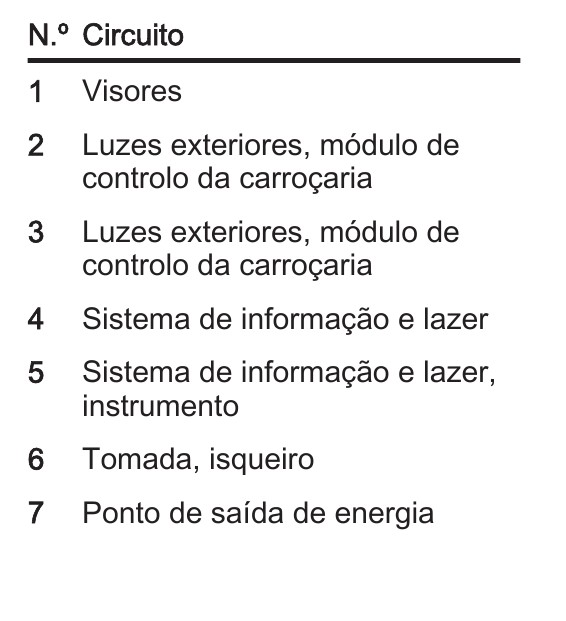 | N.º | Circuito |
|---|---|
| 1 | Visores |
| 2 | Luzes exteriores, módulo de controlo da carroçaria |
| 3 | Luzes exteriores, módulo de controlo da carroçaria |
| 4 | Sistema de informação e lazer |
| 5 | Sistema de informação e lazer, instrumento |
| 6 | Tomada, isqueiro |
| 7 | Ponto de saída de energia |